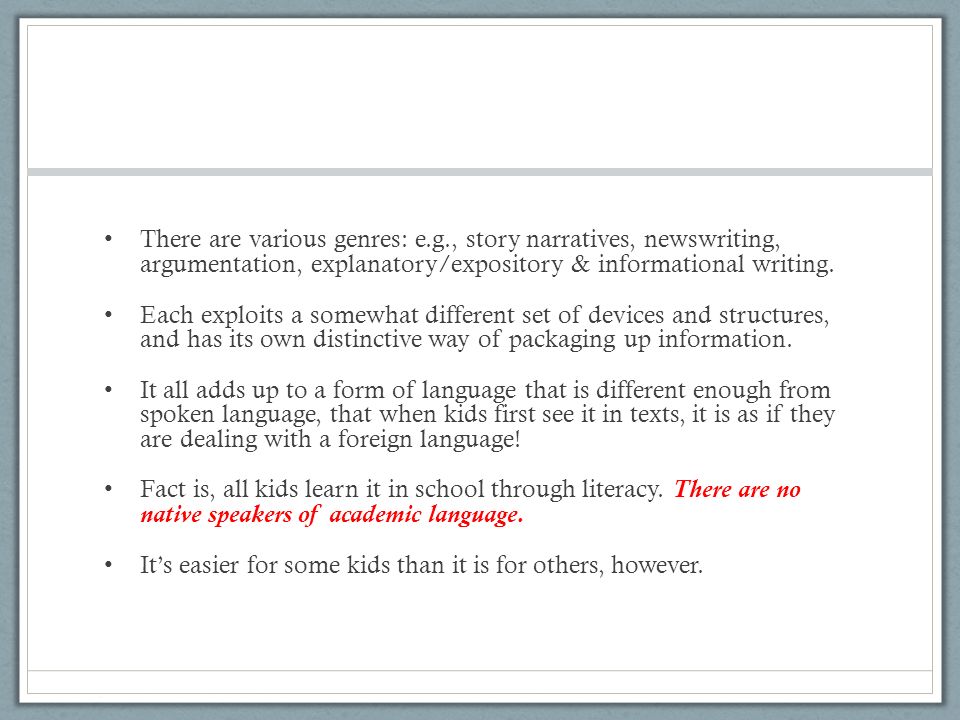 • There are various genres: e.g., story narratives, newswriting, argumentation, explanatory/expository & informational writing.

• Each exploits a somewhat different set of devices and structures, and has its own distinctive way of packaging up information.

• It all adds up to a form of language that is different enough from spoken language, that when kids first see it in texts, it is as if they are dealing with a foreign language!

• Fact is, all kids learn it in school through literacy. There are no native speakers of academic language.

• It's easier for some kids than it is for others, however.